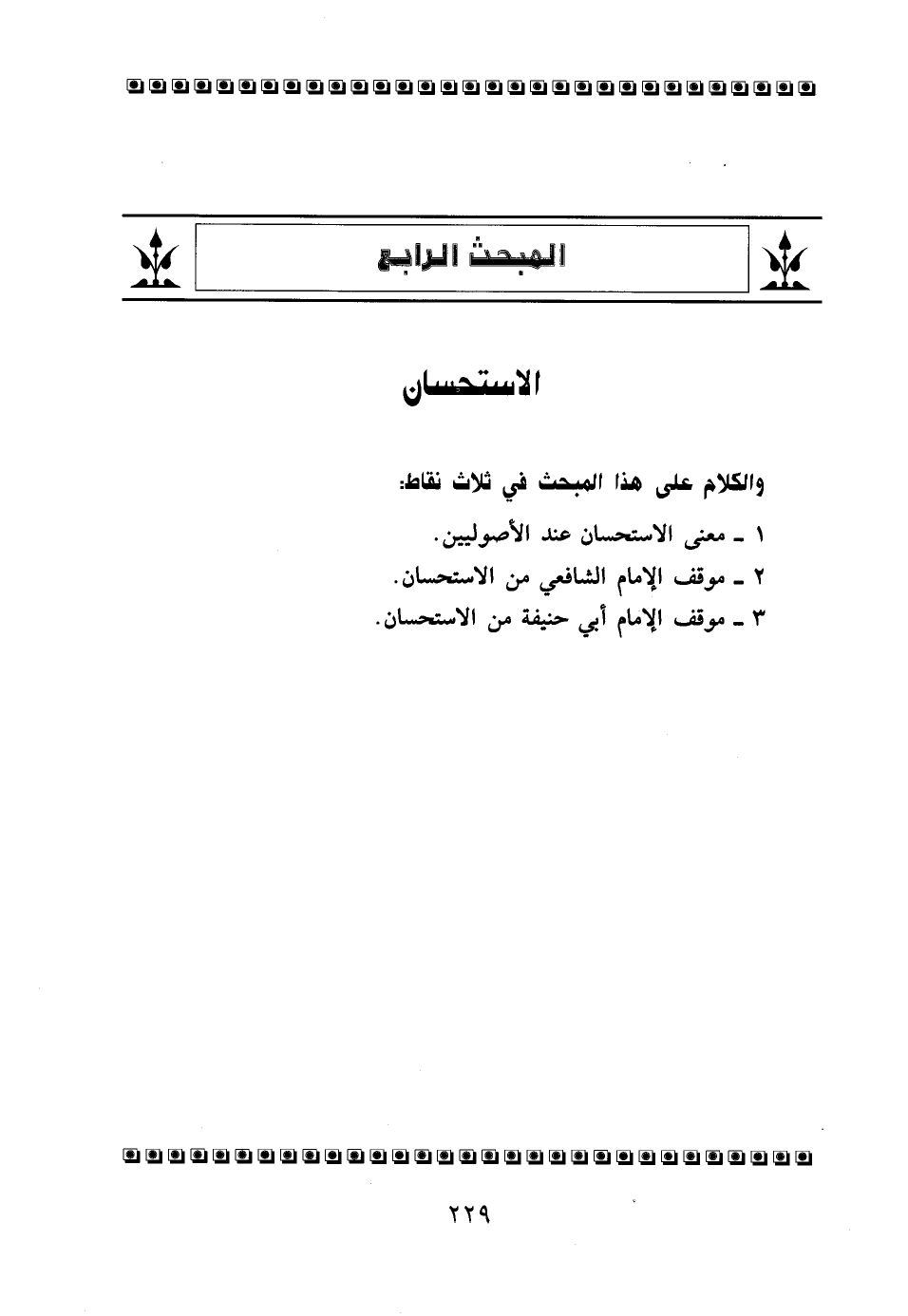 المبحث الرابع

الاستحسان

والكلام على هذا المبحث في ثلاث نقاط:

١ ـ معنى الاستحسان عند الأصوليين.

٢ ـ موقف الإمام الشافعي من الاستحسان.

٣ ـ موقف الإمام أبي حنيفة من الاستحسان.

٢٢٩